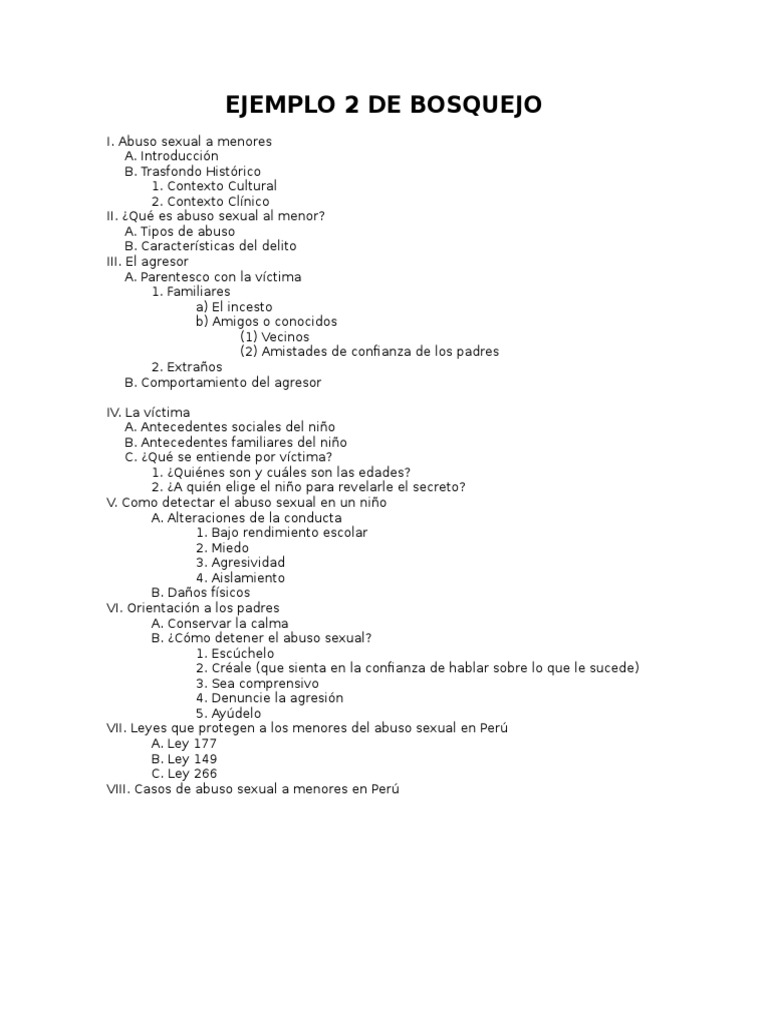 EJEMPLO 2 DE BOSQUEJO

I. Abuso sexual a menores
A. Introducción
B. Trasfondo Histórico
1. Contexto Cultural
2. Contexto Clínico
II. ¿Qué es abuso sexual al menor?
A. Tipos de abuso
B. Características del delito
III. El agresor
A. Parentesco con la víctima
1. Familiares
a) El incesto
b) Amigos o conocidos
(1) Vecinos
(2) Amistades de confianza de los padres
2. Extraños
B. Comportamiento del agresor

IV. La víctima
A. Antecedentes sociales del niño
B. Antecedentes familiares del niño
C. ¿Qué se entiende por víctima?
1. ¿Quiénes son y cuáles son las edades?
2. ¿A quién elige el niño para revelarle el secreto?
V. Como detectar el abuso sexual en un niño
A. Alteraciones de la conducta
1. Bajo rendimiento escolar
2. Miedo
3. Agresividad
4. Aislamiento
B. Daños físicos
VI. Orientación a los padres
A. Conservar la calma
B. ¿Cómo detener el abuso sexual?
1. Escúchelo
2. Créale (que sienta en la confianza de hablar sobre lo que le sucede)
3. Sea comprensivo
4. Denuncie la agresión
5. Ayúdelo
VII. Leyes que protegen a los menores del abuso sexual en Perú
A. Ley 177
B. Ley 149
C. Ley 266
VIII. Casos de abuso sexual a menores en Perú